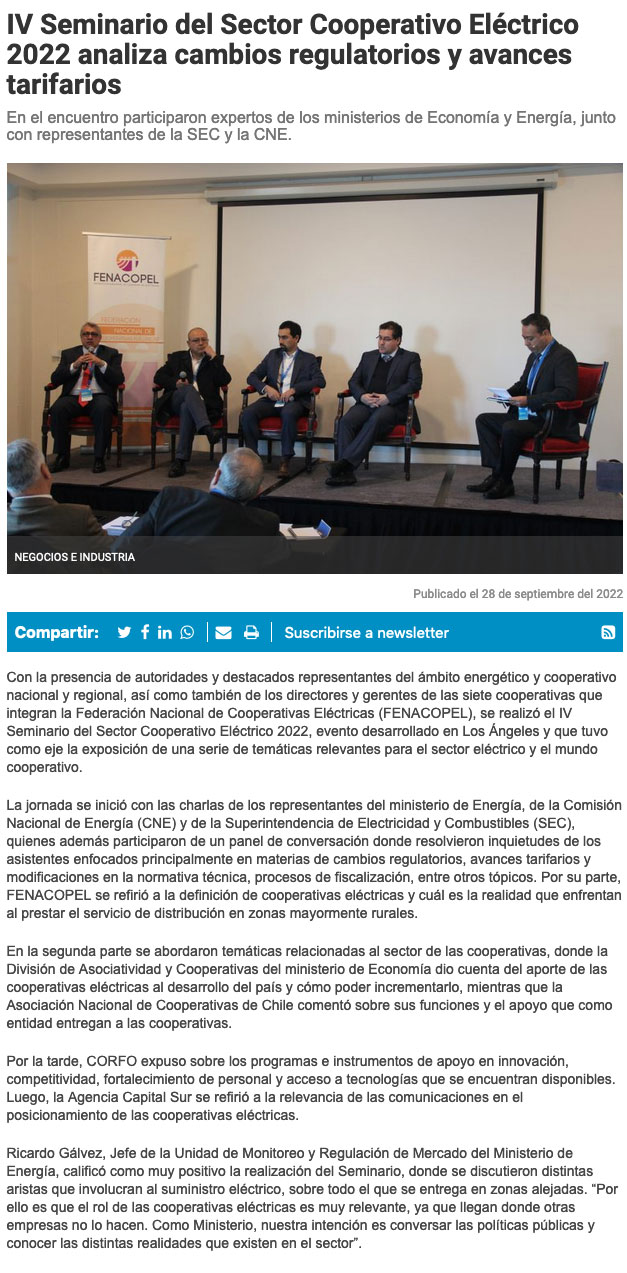 IV Seminario del Sector Cooperativo Eléctrico 2022 analiza cambios regulatorios y avances tarifarios

En el encuentro participaron expertos de los ministerios de Economía y Energía, junto con representantes de la SEC y la CNE.

FENACOPEL

FEDERACIÓN NACIONAL DE

NEGOCIOS E INDUSTRIA

Publicado el 28 de septiembre del 2022

Compartir:

Suscribirse a newsletter

Con la presencia de autoridades y destacados representantes del ámbito energético y cooperativo nacional y regional, así como también de los directores y gerentes de las siete cooperativas que integran la Federación Nacional de Cooperativas Eléctricas (FENACOPEL), se realizó el IV Seminario del Sector Cooperativo Eléctrico 2022, evento desarrollado en Los Ángeles y que tuvo como eje la exposición de una serie de temáticas relevantes para el sector eléctrico y el mundo cooperativo.

La jornada se inició con las charlas de los representantes del ministerio de Energía, de la Comisión Nacional de Energía (CNE) y de la Superintendencia de Electricidad y Combustibles (SEC), quienes además participaron de un panel de conversación donde resolvieron inquietudes de los asistentes enfocados principalmente en materias de cambios regulatorios, avances tarifarios y modificaciones en la normativa técnica, procesos de fiscalización, entre otros tópicos. Por su parte, FENACOPEL se refirió a la definición de cooperativas eléctricas y cuál es la realidad que enfrentan al prestar el servicio de distribución en zonas mayormente rurales.

En la segunda parte se abordaron temáticas relacionadas al sector de las cooperativas, donde la División de Asociatividad y Cooperativas del ministerio de Economía dio cuenta del aporte de las cooperativas eléctricas al desarrollo del país y cómo poder incrementarlo, mientras que la Asociación Nacional de Cooperativas de Chile comentó sobre sus funciones y el apoyo que como entidad entregan a las cooperativas.

Por la tarde, CORFO expuso sobre los programas e instrumentos de apoyo en innovación, competitividad, fortalecimiento de personal y acceso a tecnologías que se encuentran disponibles. Luego, la Agencia Capital Sur se refirió a la relevancia de las comunicaciones en el posicionamiento de las cooperativas eléctricas.

Ricardo Gálvez, Jefe de la Unidad de Monitoreo y Regulación de Mercado del Ministerio de Energía, calificó como muy positivo la realización del Seminario, donde se discutieron distintas aristas que involucran al suministro eléctrico, sobre todo el que se entrega en zonas alejadas. “Por ello es que el rol de las cooperativas eléctricas es muy relevante, ya que llegan donde otras empresas no lo hacen. Como Ministerio, nuestra intención es conversar las políticas públicas y conocer las distintas realidades que existen en el sector”.